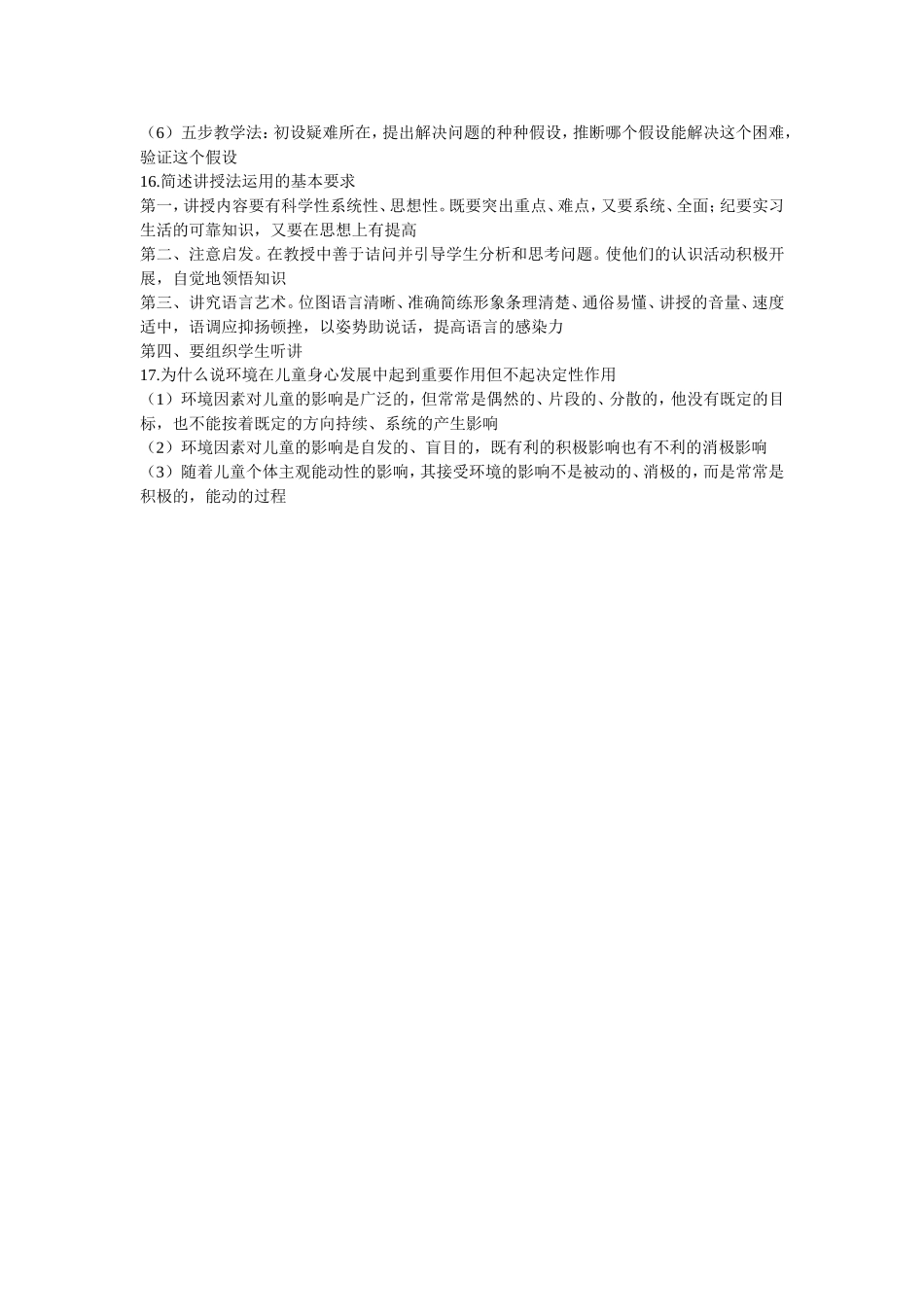 （6）五步教学法：初设疑难所在，提出解决问题的种种假设，推断哪个假设能解决这个困难，验证这个假设

16.简述讲授法运用的基本要求

第一，讲授内容要有科学性系统性、思想性。既要突出重点、难点，又要系统、全面；纪要实习生活的可靠知识，又要在思想上有提高

第二、注意启发。在教授中善于诘问并引导学生分析和思考问题。使他们的认识活动积极开展，自觉地领悟知识

第三、讲究语言艺术。位图语言清晰、准确简练形象条理清楚、通俗易懂、讲授的音量、速度适中，语调应抑扬顿挫，以姿势助说话，提高语言的感染力

第四、要组织学生听讲

17.为什么说环境在儿童身心发展中起到重要作用但不起决定性作用

（1）环境因素对儿童的影响是广泛的，但常常是偶然的、片段的、分散的，他没有既定的目标，也不能按着既定的方向持续、系统的产生影响

（2）环境因素对儿童的影响是自发的、盲目的，既有利的积极影响也有不利的消极影响

（3）随着儿童个体主观能动性的影响，其接受环境的影响不是被动的、消极的，而是常常是积极的，能动的过程